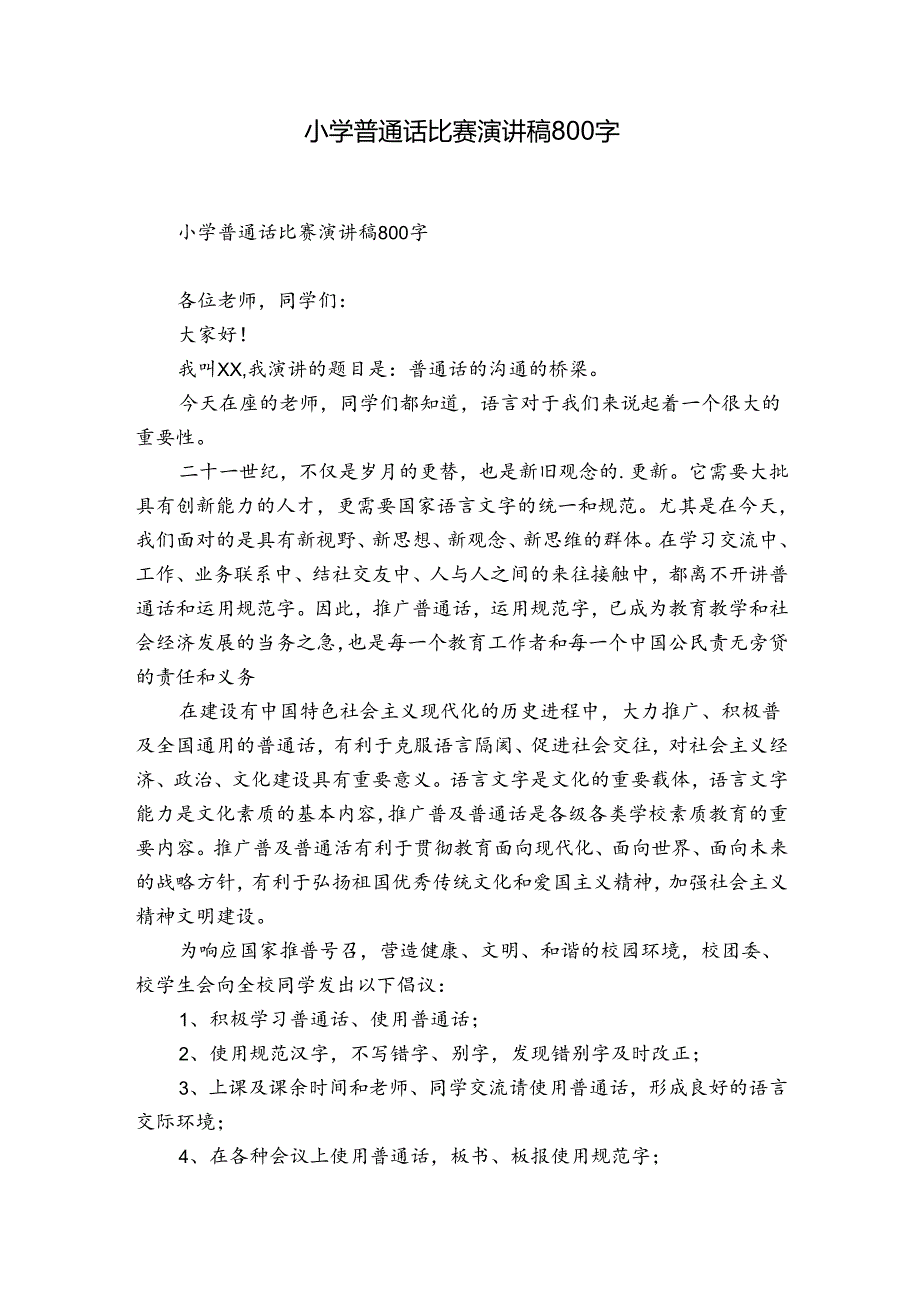 小学普通话比赛演讲稿800字

小学普通话比赛演讲稿800字

各位老师，同学们：

大家好！

我叫XX,我演讲的题目是：普通话的沟通的桥梁。

今天在座的老师，同学们都知道，语言对于我们来说起着一个很大的重要性。

二十一世纪，不仅是岁月的更替，也是新旧观念的.更新。它需要大批具有创新能力的人才，更需要国家语言文字的统一和规范。尤其是在今天，我们面对的是具有新视野、新思想、新观念、新思维的群体。在学习交流中、工作、业务联系中、结社交友中、人与人之间的来往接触中，都离不开讲普通话和运用规范字。因此，推广普通话，运用规范字，已成为教育教学和社会经济发展的当务之急，也是每一个教育工作者和每一个中国公民责无旁贷的责任和义务

在建设有中国特色社会主义现代化的历史进程中，大力推广、积极普及全国通用的普通话，有利于克服语言隔阂、促进社会交往，对社会主义经济、政治、文化建设具有重要意义。语言文字是文化的重要载体，语言文字能力是文化素质的基本内容，推广普及普通话是各级各类学校素质教育的重要内容。推广普及普通活有利于贯彻教育面向现代化、面向世界、面向未来的战略方针，有利于弘扬祖国优秀传统文化和爱国主义精神，加强社会主义精神文明建设。

为响应国家推普号召，营造健康、文明、和谐的校园环境，校团委、校学生会向全校同学发出以下倡议：

1、积极学习普通话、使用普通话；

2、使用规范汉字，不写错字、别字，发现错别字及时改正；

3、上课及课余时间和老师、同学交流请使用普通话，形成良好的语言交际环境；

4、在各种会议上使用普通话，板书、板报使用规范字；